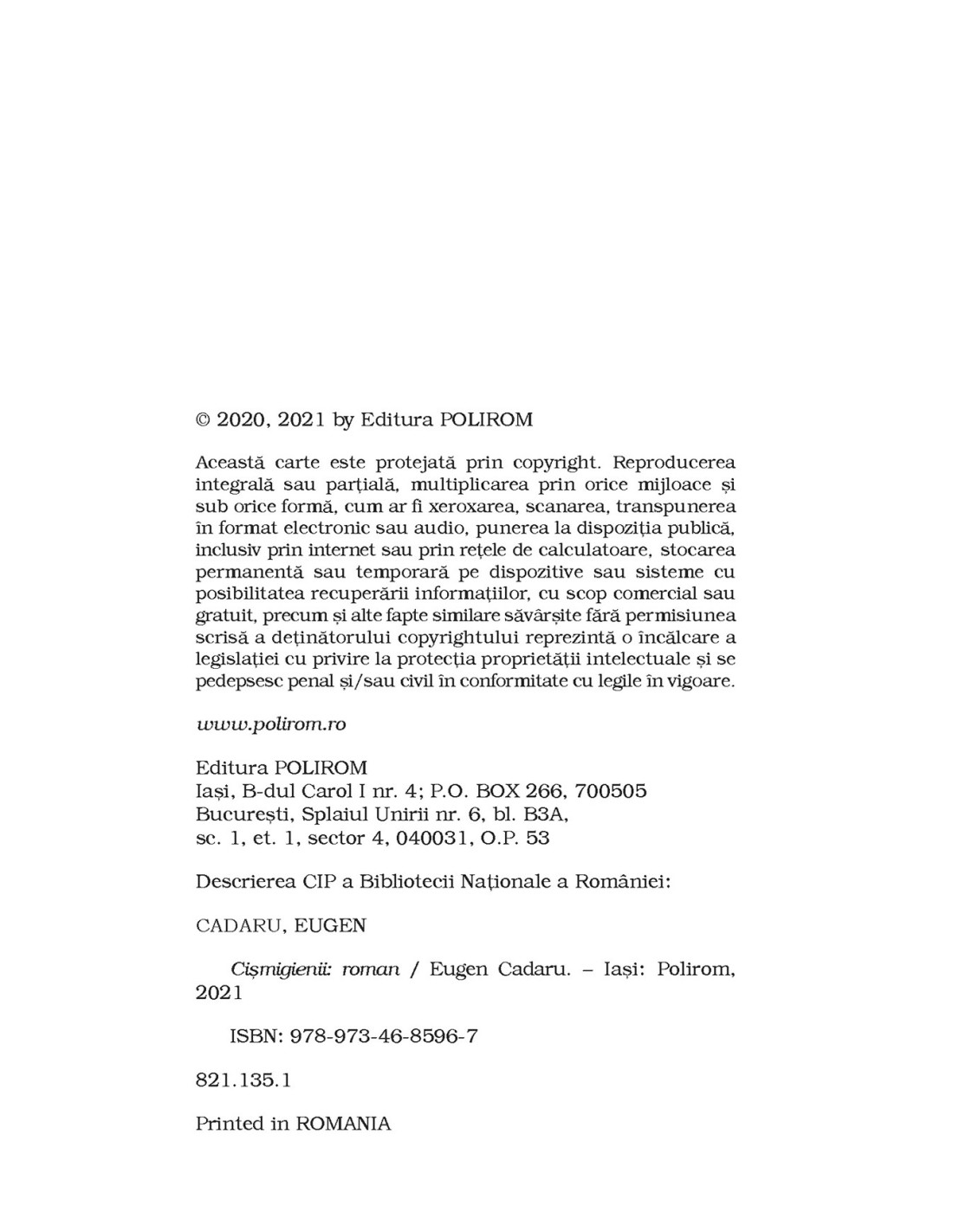 © 2020, 2021 by Editura POLIROM

Această carte este protejată prin copyright. Reproducerea integrală sau parțială, multiplicarea prin orice mijloace și sub orice formă, cum ar fi xeroxarea, scanarea, transpunerea în format electronic sau audio, punerea la dispoziția publică, inclusiv prin internet sau prin rețele de calculatoare, stocarea permanentă sau temporară pe dispozitive sau sisteme cu posibilitatea recuperării informațiilor, cu scop comercial sau gratuit, precum și alte fapte similare săvârșite fără permisiunea scrisă a deținătorului copyrightului reprezintă o încălcare a legislației cu privire la protecția proprietății intelectuale și se pedepsesc penal și/sau civil în conformitate cu legile în vigoare.

www.polirom.ro

Editura POLIROM
Iași, B-dul Carol I nr. 4; P.O. BOX 266, 700505
București, Splaiul Unirii nr. 6, bl. B3A,
sc. 1, et. 1, sector 4, 040031, O.P. 53

Descrierea CIP a Bibliotecii Naționale a României:

CADARU, EUGEN

Cișmigienii: roman / Eugen Cadaru. – Iași: Polirom, 2021

ISBN: 978-973-46-8596-7

821.135.1

Printed in ROMANIA